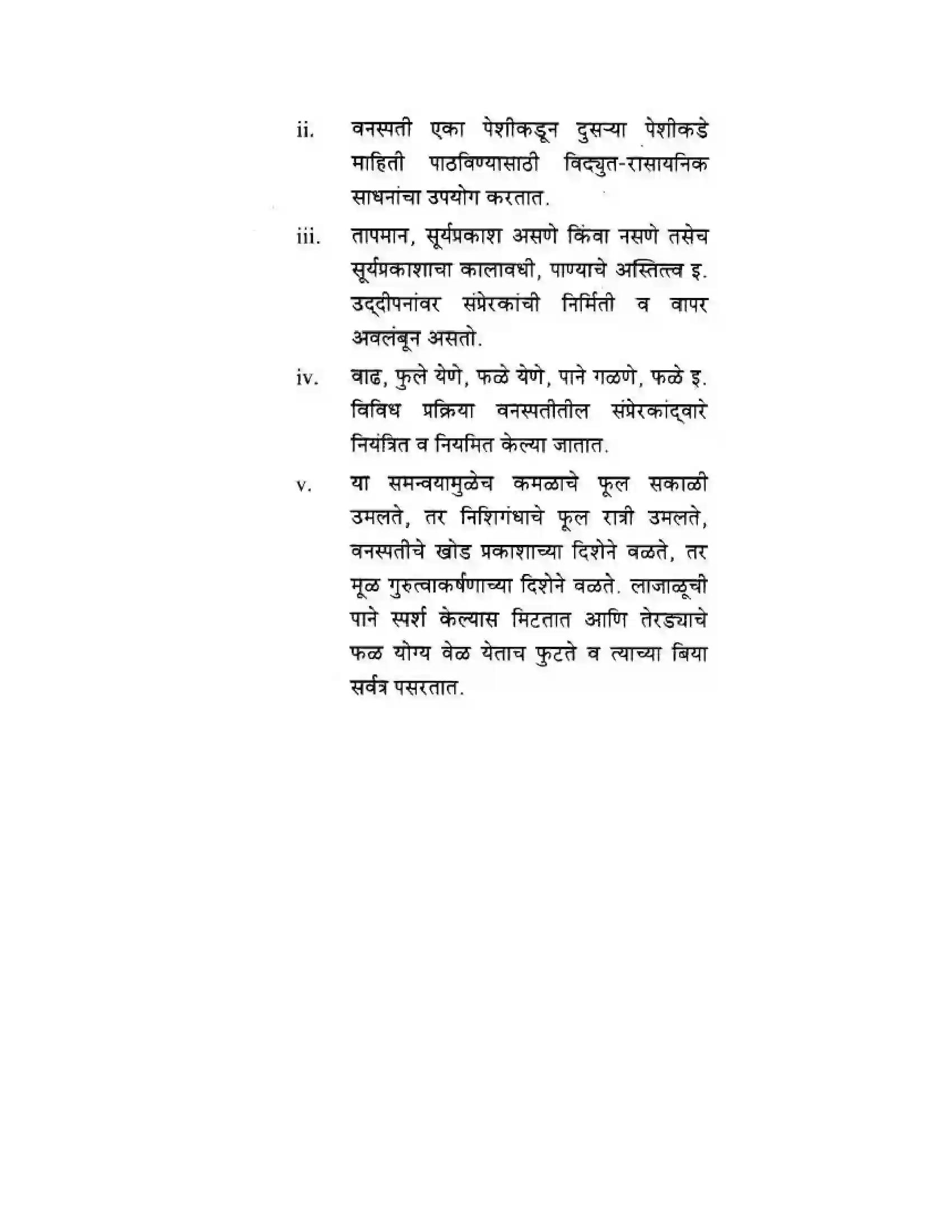 ii. वनस्पती एका पेशीकडून दुसऱ्या पेशीकडे माहिती पाठविण्यासाठी विद्युत-रासायनिक साधनांचा उपयोग करतात.

iii. तापमान, सूर्यप्रकाश असणे किंवा नसणे तसेच सूर्यप्रकाशाचा कालावधी, पाण्याचे अस्तित्व इ. उद्दीपनांवर संप्रेरकांची निर्मिती व वापर अवलंबून असतो.

iv. वाढ, फुले येणे, फळे येणे, पाने गळणे, फळे इ. विविध प्रक्रिया वनस्पतीतील संप्रेरकांद्वारे नियंत्रित व नियमित केल्या जातात.

v. या समन्वयामुळेच कमळाचे फूल सकाळी उमलते, तर निशिगंधाचे फूल रात्री उमलते, वनस्पतीचे खोड प्रकाशाच्या दिशेने वळते, तर मूळ गुरुत्वाकर्षणाच्या दिशेने वळते. लाजाळूची पाने स्पर्श केल्यास मिटतात आणि तेरड्याचे फळ योग्य वेळ येताच फुटते व त्याच्या बिया सर्वत्र पसरतात.